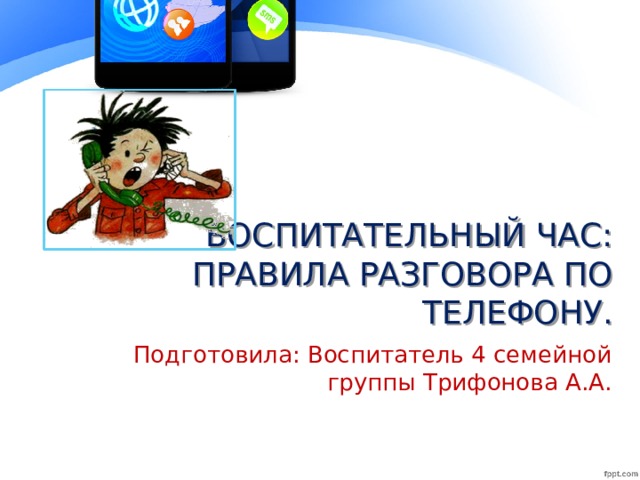 sms

ВОСПИТАТЕЛЬНЫЙ ЧАС: ПРАВИЛА РАЗГОВОРА ПО ТЕЛЕФОНУ.

Подготовила: Воспитатель 4 семейной группы Трифонова А.А.

fppt.com